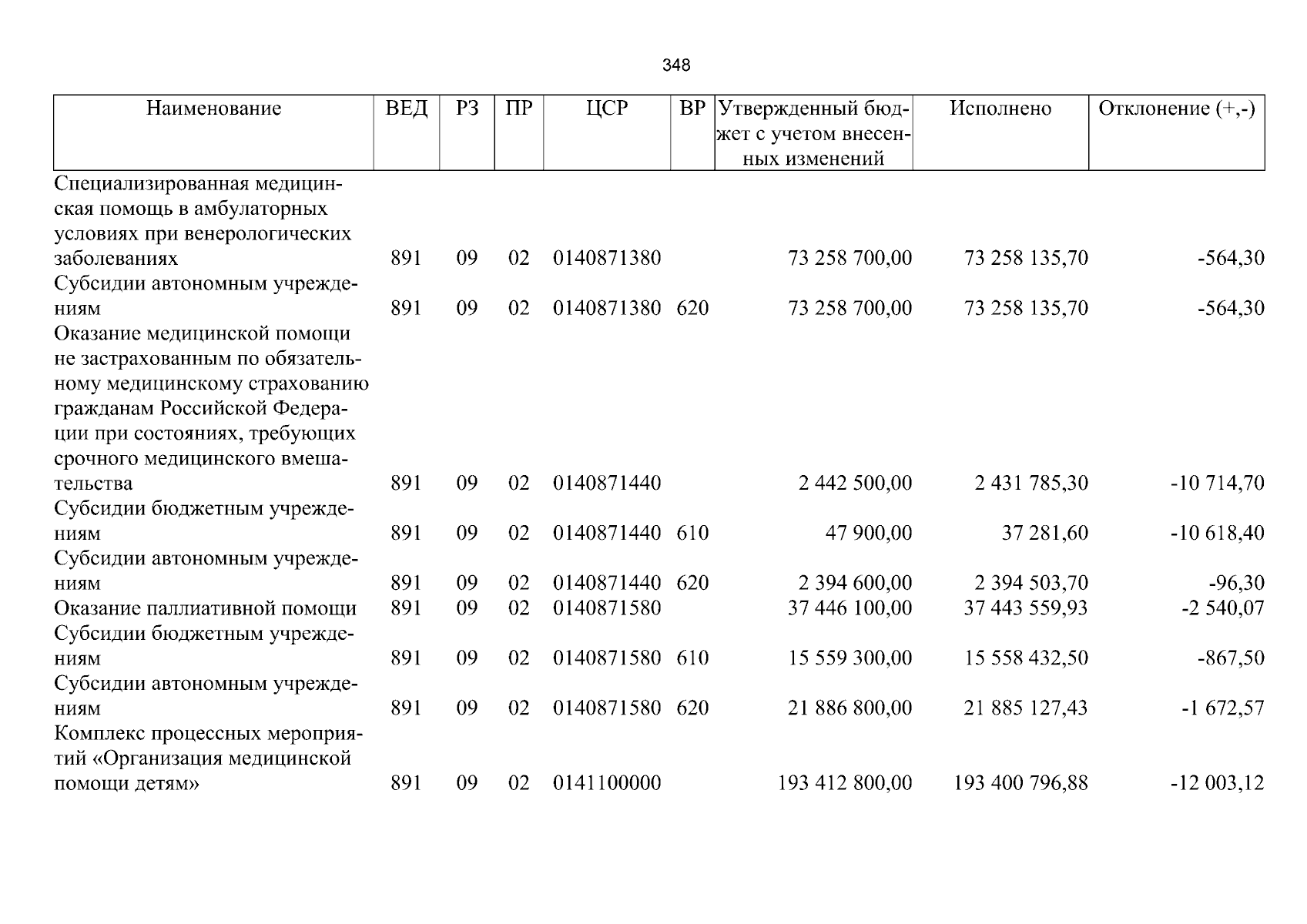 348

| Наименование | ВЕД | РЗ | ПР | ЦСР | ВР | Утвержденный бюджет с учетом внесенных изменений | Исполнено | Отклонение (+,-) |
|---|---|---|---|---|---|---|---|---|
| Специализированная медицинская помощь в амбулаторных условиях при венерологических заболеваниях | 891 | 09 | 02 | 0140871380 |  | 73 258 700,00 | 73 258 135,70 | -564,30 |
| Субсидии автономным учреждениям | 891 | 09 | 02 | 0140871380 | 620 | 73 258 700,00 | 73 258 135,70 | -564,30 |
| Оказание медицинской помощи не застрахованным по обязательному медицинскому страхованию гражданам Российской Федерации при состояниях, требующих срочного медицинского вмешательства | 891 | 09 | 02 | 0140871440 |  | 2 442 500,00 | 2 431 785,30 | -10 714,70 |
| Субсидии бюджетным учреждениям | 891 | 09 | 02 | 0140871440 | 610 | 47 900,00 | 37 281,60 | -10 618,40 |
| Субсидии автономным учреждениям | 891 | 09 | 02 | 0140871440 | 620 | 2 394 600,00 | 2 394 503,70 | -96,30 |
| Оказание паллиативной помощи | 891 | 09 | 02 | 0140871580 |  | 37 446 100,00 | 37 443 559,93 | -2 540,07 |
| Субсидии бюджетным учреждениям | 891 | 09 | 02 | 0140871580 | 610 | 15 559 300,00 | 15 558 432,50 | -867,50 |
| Субсидии автономным учреждениям | 891 | 09 | 02 | 0140871580 | 620 | 21 886 800,00 | 21 885 127,43 | -1 672,57 |
| Комплекс процессных мероприятий «Организация медицинской помощи детям» | 891 | 09 | 02 | 0141100000 |  | 193 412 800,00 | 193 400 796,88 | -12 003,12 |